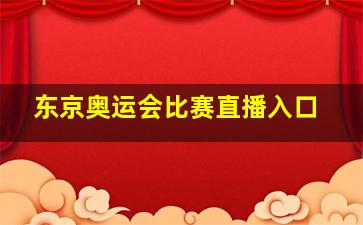 东京奥运会比赛直播入口